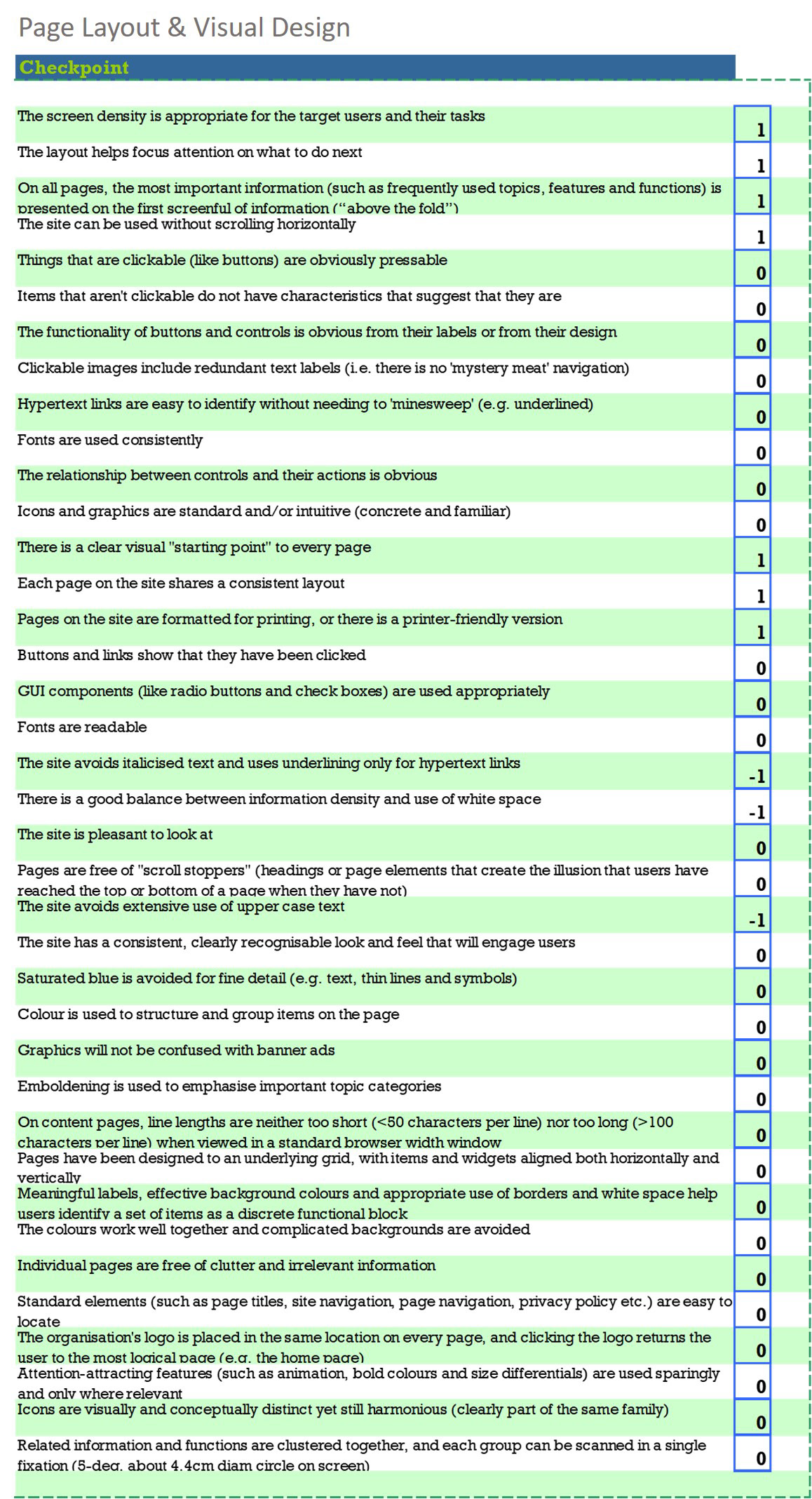 Page Layout & Visual Design

| Checkpoint | |
|---|---|
| The screen density is appropriate for the target users and their tasks | 1 |
| The layout helps focus attention on what to do next | 1 |
| On all pages, the most important information (such as frequently used topics, features and functions) is presented on the first screenful of information ("above the fold") | 1 |
| The site can be used without scrolling horizontally | 1 |
| Things that are clickable (like buttons) are obviously pressable | 0 |
| Items that aren't clickable do not have characteristics that suggest that they are | 0 |
| The functionality of buttons and controls is obvious from their labels or from their design | 0 |
| Clickable images include redundant text labels (i.e. there is no 'mystery meat' navigation) | 0 |
| Hypertext links are easy to identify without needing to 'minesweep' (e.g. underlined) | 0 |
| Fonts are used consistently | 0 |
| The relationship between controls and their actions is obvious | 0 |
| Icons and graphics are standard and/or intuitive (concrete and familiar) | 0 |
| There is a clear visual "starting point" to every page | 1 |
| Each page on the site shares a consistent layout | 1 |
| Pages on the site are formatted for printing, or there is a printer-friendly version | 1 |
| Buttons and links show that they have been clicked | 0 |
| GUI components (like radio buttons and check boxes) are used appropriately | 0 |
| Fonts are readable | 0 |
| The site avoids italicised text and uses underlining only for hypertext links | -1 |
| There is a good balance between information density and use of white space | -1 |
| The site is pleasant to look at | 0 |
| Pages are free of "scroll stoppers" (headings or page elements that create the illusion that users have reached the top or bottom of a page when they have not) | 0 |
| The site avoids extensive use of upper case text | -1 |
| The site has a consistent, clearly recognisable look and feel that will engage users | 0 |
| Saturated blue is avoided for fine detail (e.g. text, thin lines and symbols) | 0 |
| Colour is used to structure and group items on the page | 0 |
| Graphics will not be confused with banner ads | 0 |
| Emboldening is used to emphasise important topic categories | 0 |
| On content pages, line lengths are neither too short (<50 characters per line) nor too long (>100 characters per line) when viewed in a standard browser width window | 0 |
| Pages have been designed to an underlying grid, with items and widgets aligned both horizontally and vertically | 0 |
| Meaningful labels, effective background colours and appropriate use of borders and white space help users identify a set of items as a discrete functional block | 0 |
| The colours work well together and complicated backgrounds are avoided | 0 |
| Individual pages are free of clutter and irrelevant information | 0 |
| Standard elements (such as page titles, site navigation, page navigation, privacy policy etc.) are easy to locate | 0 |
| The organisation's logo is placed in the same location on every page, and clicking the logo returns the user to the most logical page (e.g. the home page) | 0 |
| Attention-attracting features (such as animation, bold colours and size differentials) are used sparingly and only where relevant | 0 |
| Icons are visually and conceptually distinct yet still harmonious (clearly part of the same family) | 0 |
| Related information and functions are clustered together, and each group can be scanned in a single fixation (5-deg, about 4.4cm diam circle on screen) | 0 |